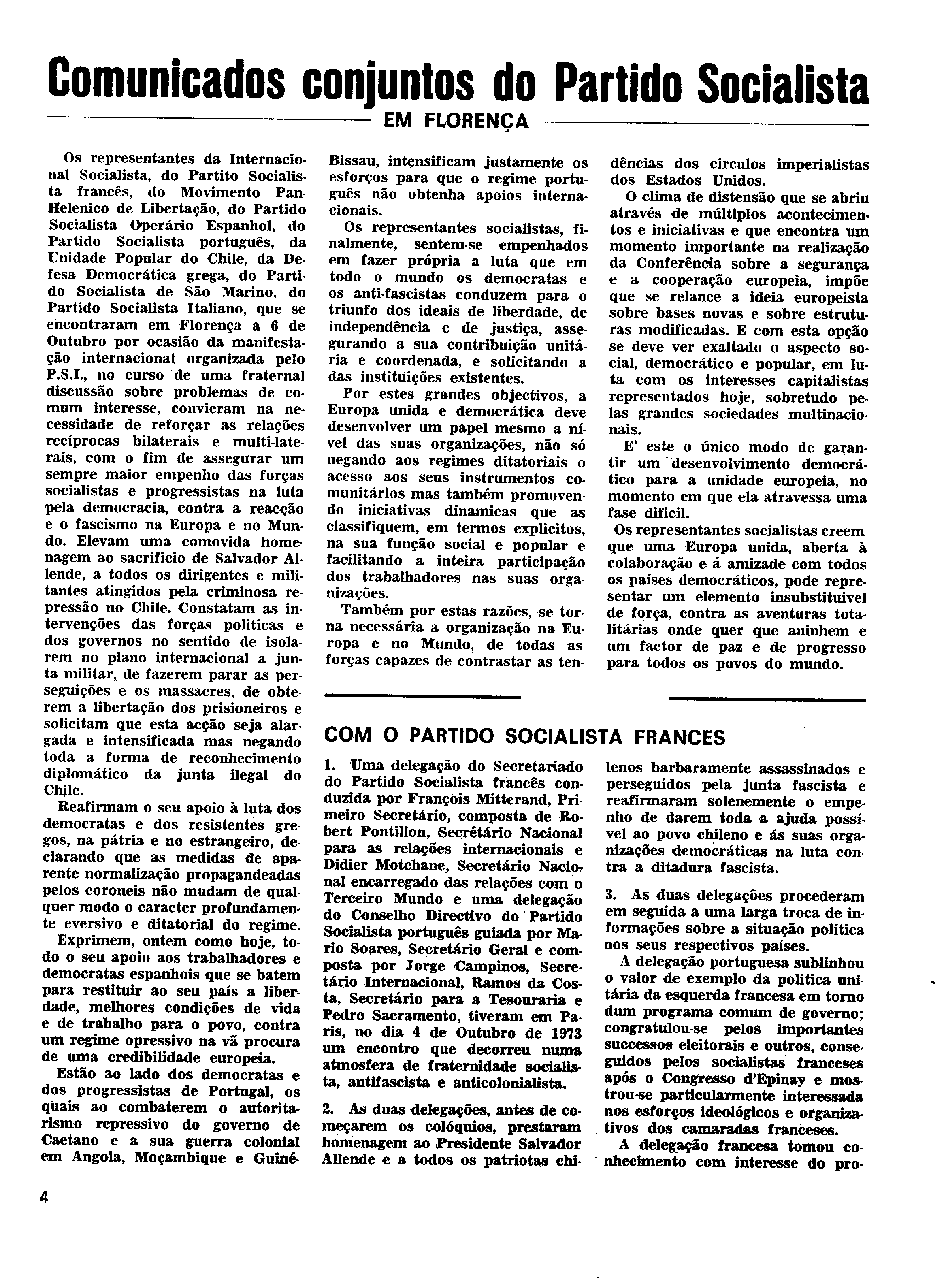 Comunicados conjuntos do Partido Socialista

EM FLORENÇA

Os representantes da Internacional Socialista, do Partito Socialista francês, do Movimento Pan-Helenico de Libertação, do Partido Socialista Operário Espanhol, do Partido Socialista português, da Unidade Popular do Chile, da Defesa Democrática grega, do Partido Socialista de São Marino, do Partido Socialista Italiano, que se encontraram em Florença a 6 de Outubro por ocasião da manifestação internacional organizada pelo P.S.I., no curso de uma fraternal discussão sobre problemas de comum interesse, convieram na necessidade de reforçar as relações recíprocas bilaterais e multi-laterais, com o fim de assegurar um sempre maior empenho das forças socialistas e progressistas na luta pela democracia, contra a reacção e o fascismo na Europa e no Mundo. Elevam uma comovida homenagem ao sacrificio de Salvador Allende, a todos os dirigentes e militantes atingidos pela criminosa repressão no Chile. Constatam as intervenções das forças politicas e dos governos no sentido de isolarem no plano internacional a junta militar, de fazerem parar as perseguições e os massacres, de obterem a libertação dos prisioneiros e solicitam que esta acção seja alargada e intensificada mas negando toda a forma de reconhecimento diplomático da junta ilegal do Chile.

Reafirmam o seu apoio à luta dos democratas e dos resistentes gregos, na pátria e no estrangeiro, declarando que as medidas de aparente normalização propagandeadas pelos coroneis não mudam de qualquer modo o caracter profundamente eversivo e ditatorial do regime.

Exprimem, ontem como hoje, todo o seu apoio aos trabalhadores e democratas espanhois que se batem para restituir ao seu país a liberdade, melhores condições de vida e de trabalho para o povo, contra um regime opressivo na vã procura de uma credibilidade europeia.

Estão ao lado dos democratas e dos progressistas de Portugal, os quais ao combaterem o autoritarismo repressivo do governo de Caetano e a sua guerra colonial em Angola, Moçambique e Guiné-Bissau, intensificam justamente os esforços para que o regime português não obtenha apoios internacionais.

Os representantes socialistas, finalmente, sentem-se empenhados em fazer própria a luta que em todo o mundo os democratas e os anti-fascistas conduzem para o triunfo dos ideais de liberdade, de independência e de justiça, assegurando a sua contribuição unitária e coordenada, e solicitando a das instituições existentes.

Por estes grandes objectivos, a Europa unida e democrática deve desenvolver um papel mesmo a nível das suas organizações, não só negando aos regimes ditatoriais o acesso aos seus instrumentos comunitários mas também promovendo iniciativas dinamicas que as classifiquem, em termos explicitos, na sua função social e popular e facilitando a inteira participação dos trabalhadores nas suas organizações.

Também por estas razões, se torna necessária a organização na Europa e no Mundo, de todas as forças capazes de contrastar as tendências dos circulos imperialistas dos Estados Unidos.

O clima de distensão que se abriu através de múltiplos acontecimentos e iniciativas e que encontra um momento importante na realização da Conferência sobre a segurança e a cooperação europeia, impõe que se relance a ideia europeista sobre bases novas e sobre estruturas modificadas. E com esta opção se deve ver exaltado o aspecto social, democrático e popular, em luta com os interesses capitalistas representados hoje, sobretudo pelas grandes sociedades multinacionais.

E' este o único modo de garantir um desenvolvimento democrático para a unidade europeia, no momento em que ela atravessa uma fase dificil.

Os representantes socialistas creem que uma Europa unida, aberta à colaboração e á amizade com todos os países democráticos, pode representar um elemento insubstituivel de força, contra as aventuras totalitárias onde quer que aninhem e um factor de paz e de progresso para todos os povos do mundo.

COM O PARTIDO SOCIALISTA FRANCES

1. Uma delegação do Secretariado do Partido Socialista francês conduzida por François Mitterand, Primeiro Secretário, composta de Robert Pontillon, Secretário Nacional para as relações internacionais e Didier Motchane, Secretário Nacional encarregado das relações com o Terceiro Mundo e uma delegação do Conselho Directivo do Partido Socialista português guiada por Mario Soares, Secretário Geral e composta por Jorge Campinos, Secretário Internacional, Ramos da Costa, Secretário para a Tesouraria e Pedro Sacramento, tiveram em Paris, no dia 4 de Outubro de 1973 um encontro que decorreu numa atmosfera de fraternidade socialista, antifascista e anticolonialista.

2. As duas delegações, antes de começarem os colóquios, prestaram homenagem ao Presidente Salvador Allende e a todos os patriotas chilenos barbaramente assassinados e perseguidos pela junta fascista e reafirmaram solenemente o empenho de darem toda a ajuda possível ao povo chileno e ás suas organizações democráticas na luta contra a ditadura fascista.

3. As duas delegações procederam em seguida a uma larga troca de informações sobre a situação política nos seus respectivos países.

A delegação portuguesa sublinhou o valor de exemplo da politica unitária da esquerda francesa em torno dum programa comum de governo; congratulou-se pelos importantes successos eleitorais e outros, conseguidos pelos socialistas franceses após o Congresso d'Epinay e mostrou-se particularmente interessada nos esforços ideológicos e organizativos dos camaradas franceses.

A delegação francesa tomou conhecimento com interesse do pro-

4